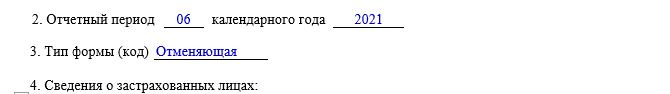 2. Отчетный период 06 календарного года 2021

3. Тип формы (код) Отменяющая

4. Сведения о застрахованных лицах: